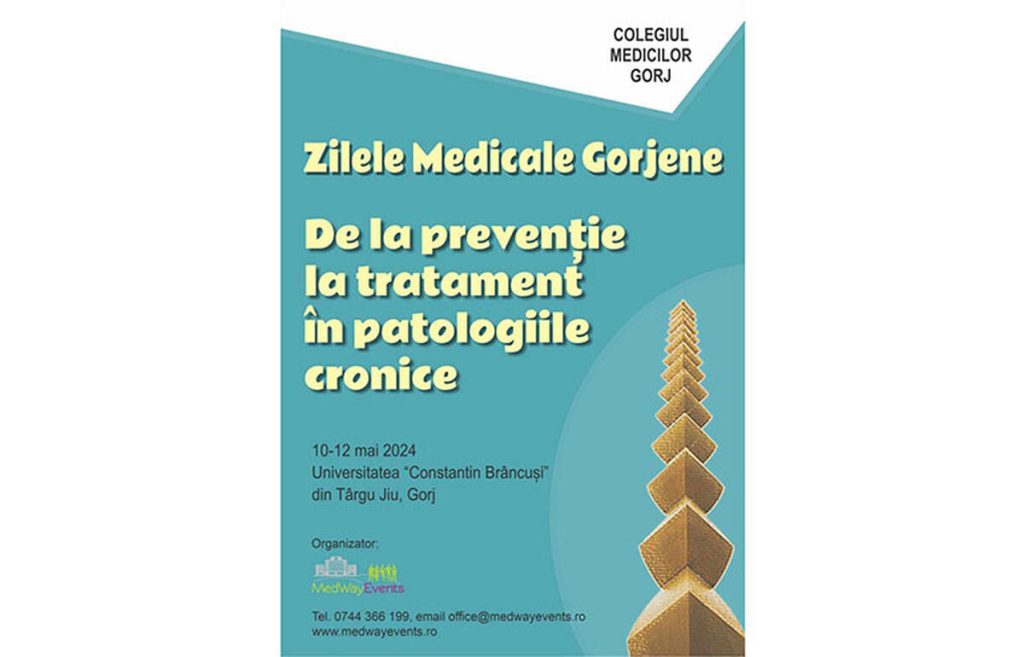 COLEGIUL MEDICILOR GORJ

Zilele Medicale Gorjene

De la prevenție la tratament în patologiile cronice

10-12 mai 2024
Universitatea "Constantin Brâncuși" din Târgu Jiu, Gorj

Organizator:

MedWayEvents

Tel. 0744 366 199, email office@medwayevents.ro
www.medwayevents.ro